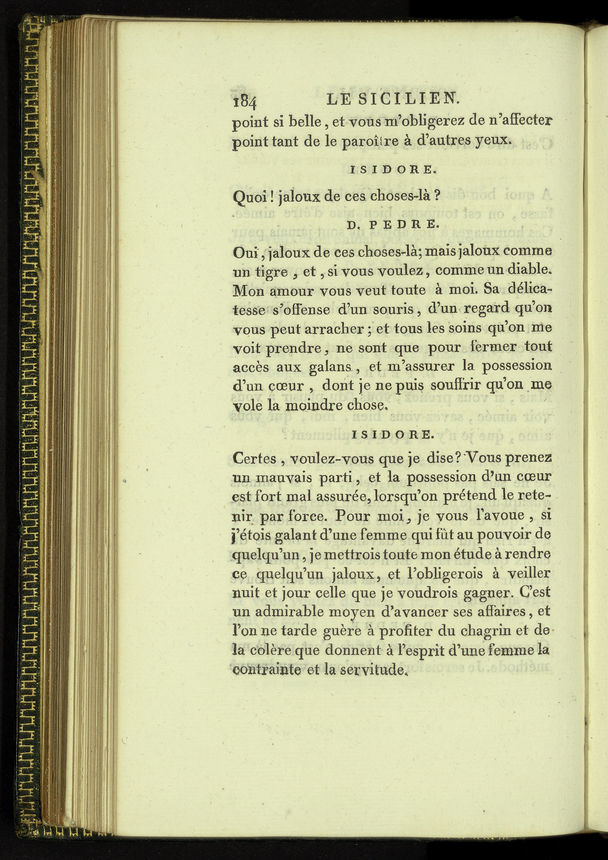 184 LE SICILIEN.

point si belle, et vous m'obligerez de n'affecter point tant de le paroître à d'autres yeux.

ISIDORE.

Quoi! jaloux de ces choses-là?

D. PEDRE.

Oui, jaloux de ces choses-là; mais jaloux comme un tigre, et, si vous voulez, comme un diable. Mon amour vous veut toute à moi. Sa délicatesse s'offense d'un souris, d'un regard qu'on vous peut arracher; et tous les soins qu'on me voit prendre, ne sont que pour fermer tout accès aux galans, et m'assurer la possession d'un cœur, dont je ne puis souffrir qu'on me vole la moindre chose.

ISIDORE.

Certes, voulez-vous que je dise? Vous prenez un mauvais parti, et la possession d'un cœur est fort mal assurée, lorsqu'on prétend le retenir par force. Pour moi, je vous l'avoue, si j'étois galant d'une femme qui fût au pouvoir de quelqu'un, je mettrois toute mon étude à rendre ce quelqu'un jaloux, et l'obligerois à veiller nuit et jour celle que je voudrois gagner. C'est un admirable moyen d'avancer ses affaires, et l'on ne tarde guère à profiter du chagrin et de la colère que donnent à l'esprit d'une femme la contrainte et la servitude.